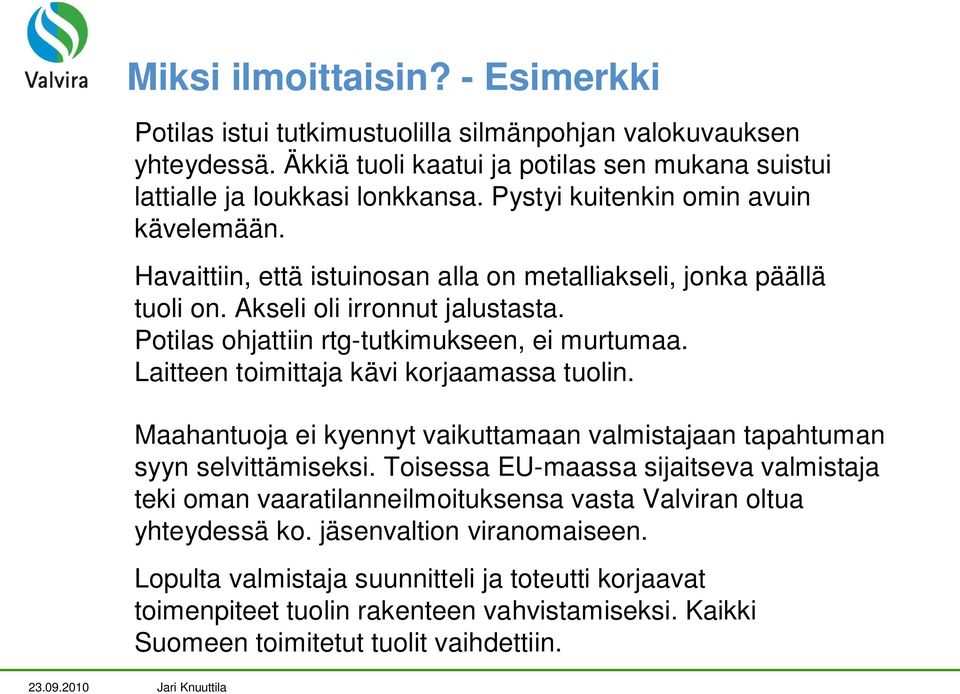 Valvira

Miksi ilmoittaisin? - Esimerkki

Potilas istui tutkimustuolilla silmänpohjan valokuvauksen yhteydessä. Äkkiä tuoli kaatui ja potilas sen mukana suistui lattialle ja loukkasi lonkkansa. Pystyi kuitenkin omin avuin kävelemään.

Havaittiin, että istuinosan alla on metalliakseli, jonka päällä tuoli on. Akseli oli irronnut jalustasta.
Potilas ohjattiin rtg-tutkimukseen, ei murtumaa.
Laitteen toimittaja kävi korjaamassa tuolin.

Maahantuoja ei kyennyt vaikuttamaan valmistajaan tapahtuman syyn selvittämiseksi. Toisessa EU-maassa sijaitseva valmistaja teki oman vaaratilanneilmoituksensa vasta Valviran oltua yhteydessä ko. jäsenvaltion viranomaiseen.

Lopulta valmistaja suunnitteli ja toteutti korjaavat toimenpiteet tuolin rakenteen vahvistamiseksi. Kaikki Suomeen toimitetut tuolit vaihdettiin.

23.09.2010 Jari Knuuttila